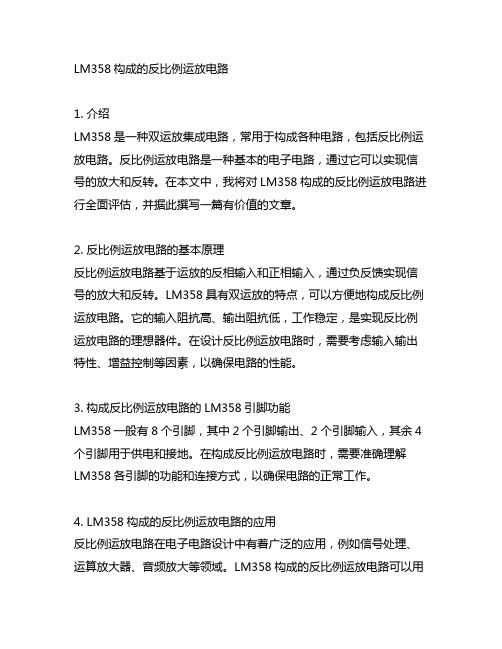 LM358 构成的反比例运放电路

1. 介绍
LM358 是一种双运放集成电路，常用于构成各种电路，包括反比例运放电路。反比例运放电路是一种基本的电子电路，通过它可以实现信号的放大和反转。在本文中，我将对 LM358 构成的反比例运放电路进行全面评估，并据此撰写一篇有价值的文章。

2. 反比例运放电路的基本原理
反比例运放电路基于运放的反相输入和正相输入，通过负反馈实现信号的放大和反转。LM358 具有双运放的特点，可以方便地构成反比例运放电路。它的输入阻抗高、输出阻抗低，工作稳定，是实现反比例运放电路的理想器件。在设计反比例运放电路时，需要考虑输入输出特性、增益控制等因素，以确保电路的性能。

3. 构成反比例运放电路的 LM358 引脚功能
LM358 一般有 8 个引脚，其中 2 个引脚输出、2 个引脚输入，其余 4 个引脚用于供电和接地。在构成反比例运放电路时，需要准确理解 LM358 各引脚的功能和连接方式，以确保电路的正常工作。

4. LM358 构成的反比例运放电路的应用
反比例运放电路在电子电路设计中有着广泛的应用，例如信号处理、运算放大器、音频放大等领域。LM358 构成的反比例运放电路可以用